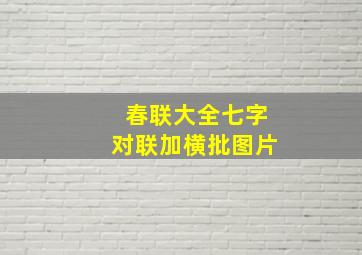 春联大全七字
对联加横批图片